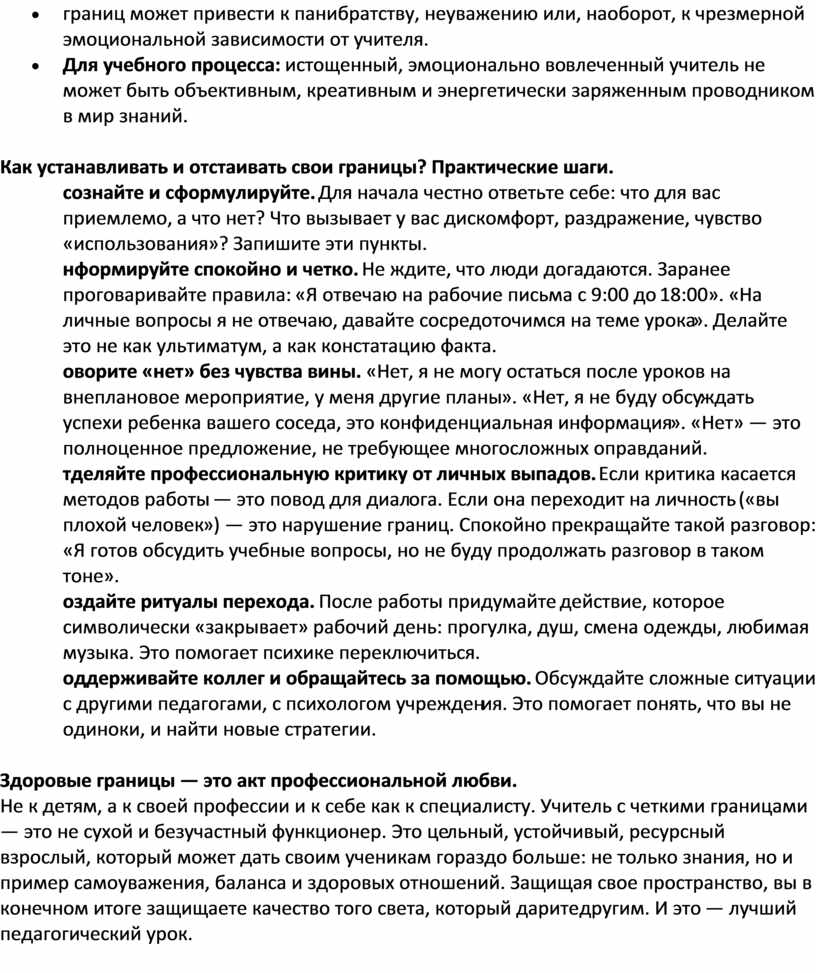 • границ может привести к панибратству, неуважению или, наоборот, к чрезмерной эмоциональной зависимости от учителя.
• **Для учебного процесса:** истощенный, эмоционально вовлеченный учитель не может быть объективным, креативным и энергетически заряженным проводником в мир знаний.

**Как устанавливать и отстаивать свои границы? Практические шаги.**

**сознайте и сформулируйте.** Для начала честно ответьте себе: что для вас приемлемо, а что нет? Что вызывает у вас дискомфорт, раздражение, чувство «использования»? Запишите эти пункты.

**нформируйте спокойно и четко.** Не ждите, что люди догадаются. Заранее проговаривайте правила: «Я отвечаю на рабочие письма с 9:00 до 18:00». «На личные вопросы я не отвечаю, давайте сосредоточимся на теме урока». Делайте это не как ультиматум, а как констатацию факта.

**оворите «нет» без чувства вины.** «Нет, я не могу остаться после уроков на внеплановое мероприятие, у меня другие планы». «Нет, я не буду обсуждать успехи ребенка вашего соседа, это конфиденциальная информация». «Нет» — это полноценное предложение, не требующее многосложных оправданий.

**тделяйте профессиональную критику от личных выпадов.** Если критика касается методов работы — это повод для диалога. Если она переходит на личность («вы плохой человек») — это нарушение границ. Спокойно прекращайте такой разговор: «Я готов обсудить учебные вопросы, но не буду продолжать разговор в таком тоне».

**оздайте ритуалы перехода.** После работы придумайте действие, которое символически «закрывает» рабочий день: прогулка, душ, смена одежды, любимая музыка. Это помогает психике переключиться.

**оддерживайте коллег и обращайтесь за помощью.** Обсуждайте сложные ситуации с другими педагогами, с психологом учреждения. Это помогает понять, что вы не одиноки, и найти новые стратегии.

**Здоровые границы — это акт профессиональной любви.**
Не к детям, а к своей профессии и к себе как к специалисту. Учитель с четкими границами — это не сухой и безучастный функционер. Это цельный, устойчивый, ресурсный взрослый, который может дать своим ученикам гораздо больше: не только знания, но и пример самоуважения, баланса и здоровых отношений. Защищая свое пространство, вы в конечном итоге защищаете качество того света, который даритедругим. И это — лучший педагогический урок.